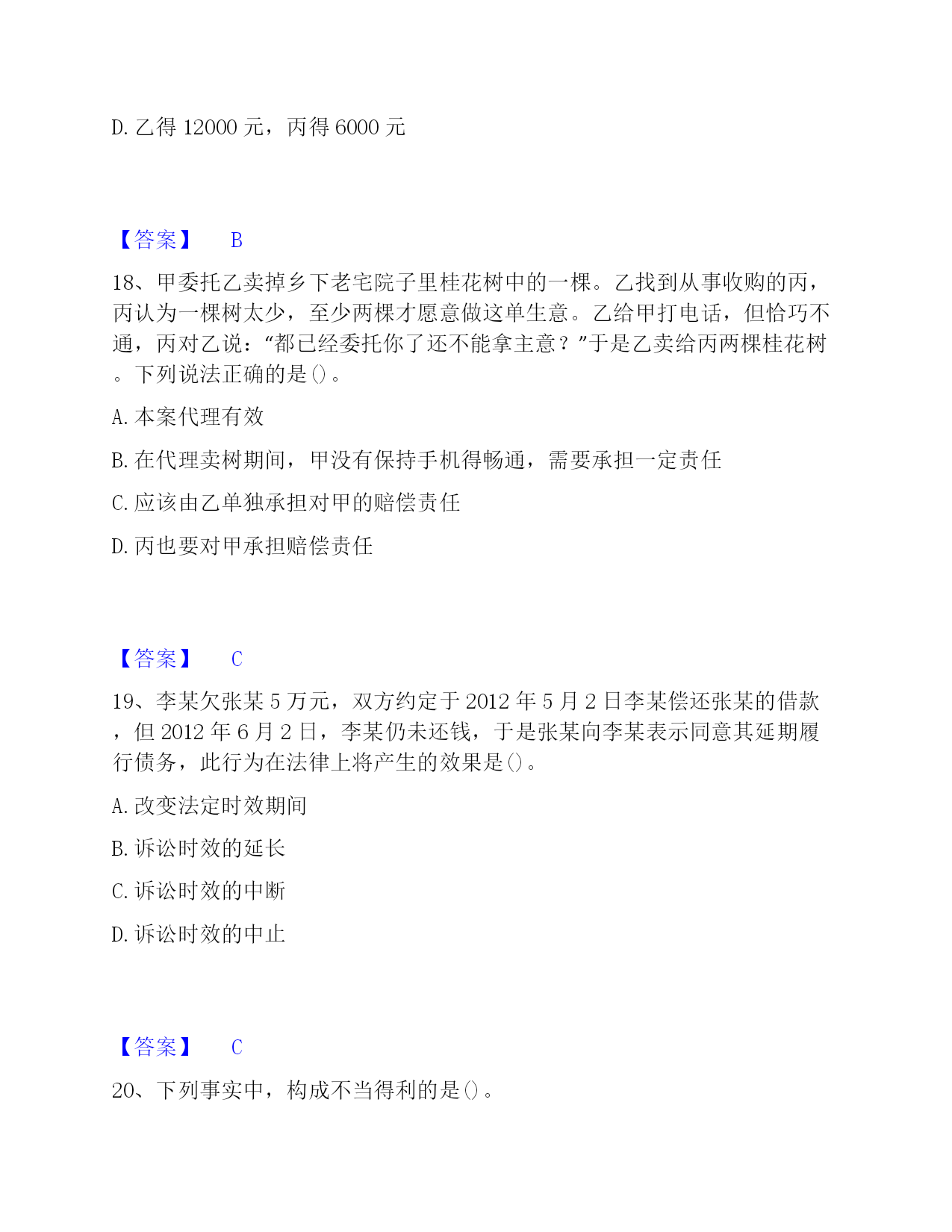 D. 乙得 12000 元，丙得 6000 元

【答案】 B

18、甲委托乙卖掉乡下老宅院子里桂花树中的一棵。乙找到从事收购的丙，丙认为一棵树太少，至少两棵才愿意做这单生意。乙给甲打电话，但恰巧不通，丙对乙说：“都已经委托你了还不能拿主意？”于是乙卖给丙两棵桂花树。下列说法正确的是()。

A. 本案代理有效

B. 在代理卖树期间，甲没有保持手机得畅通，需要承担一定责任

C. 应该由乙单独承担对甲的赔偿责任

D. 丙也要对甲承担赔偿责任

【答案】 C

19、李某欠张某 5 万元，双方约定于 2012 年 5 月 2 日李某偿还张某的借款，但 2012 年 6 月 2 日，李某仍未还钱，于是张某向李某表示同意其延期履行债务，此行为在法律上将产生的效果是()。

A. 改变法定时效期间

B. 诉讼时效的延长

C. 诉讼时效的中断

D. 诉讼时效的中止

【答案】 C

20、下列事实中，构成不当得利的是()。